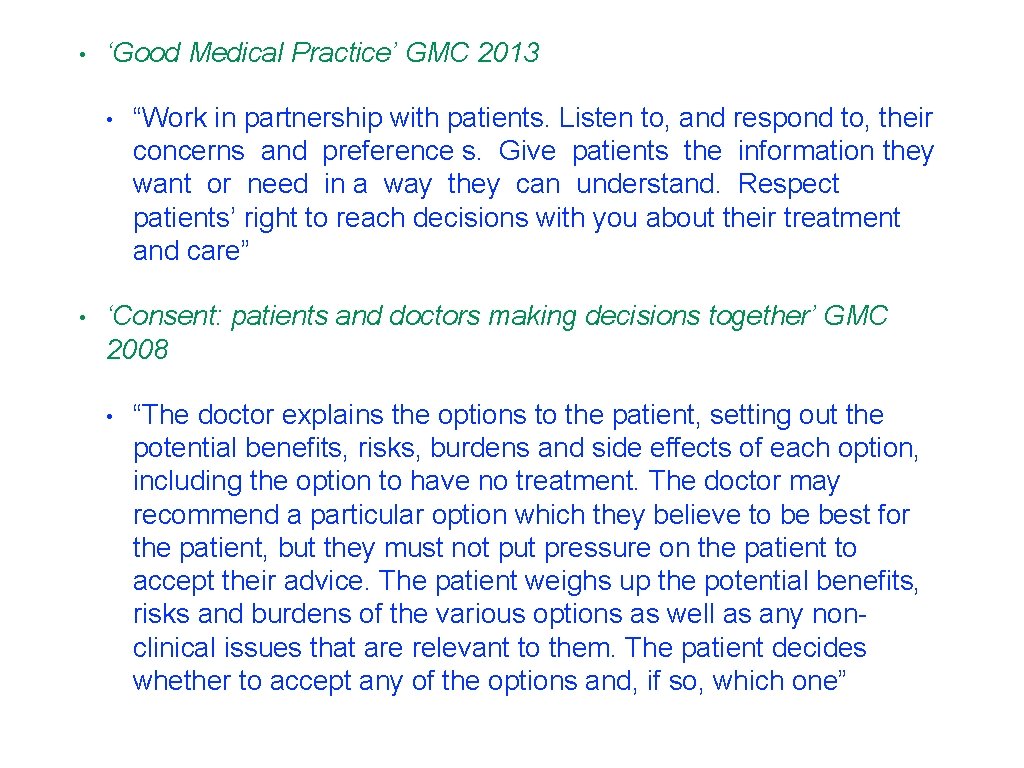 • ‘Good Medical Practice’ GMC 2013

• “Work in partnership with patients. Listen to, and respond to, their concerns and preference s. Give patients the information they want or need in a way they can understand. Respect patients’ right to reach decisions with you about their treatment and care”

• ‘Consent: patients and doctors making decisions together’ GMC 2008

• “The doctor explains the options to the patient, setting out the potential benefits, risks, burdens and side effects of each option, including the option to have no treatment. The doctor may recommend a particular option which they believe to be best for the patient, but they must not put pressure on the patient to accept their advice. The patient weighs up the potential benefits, risks and burdens of the various options as well as any non-clinical issues that are relevant to them. The patient decides whether to accept any of the options and, if so, which one”